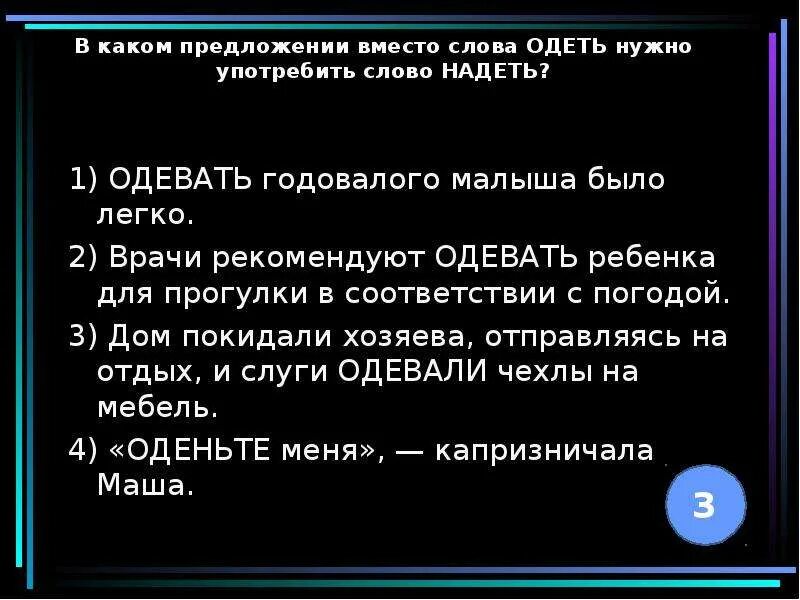 В каком предложении вместо слова ОДЕТЬ нужно употребить слово НАДЕТЬ?

1) ОДЕВАТЬ годовалого малыша было легко.

2) Врачи рекомендуют ОДЕВАТЬ ребенка для прогулки в соответствии с погодой.

3) Дом покидали хозяева, отправляясь на отдых, и слуги ОДЕВАЛИ чехлы на мебель.

4) «ОДЕНЬТЕ меня», — капризничала Маша.

3